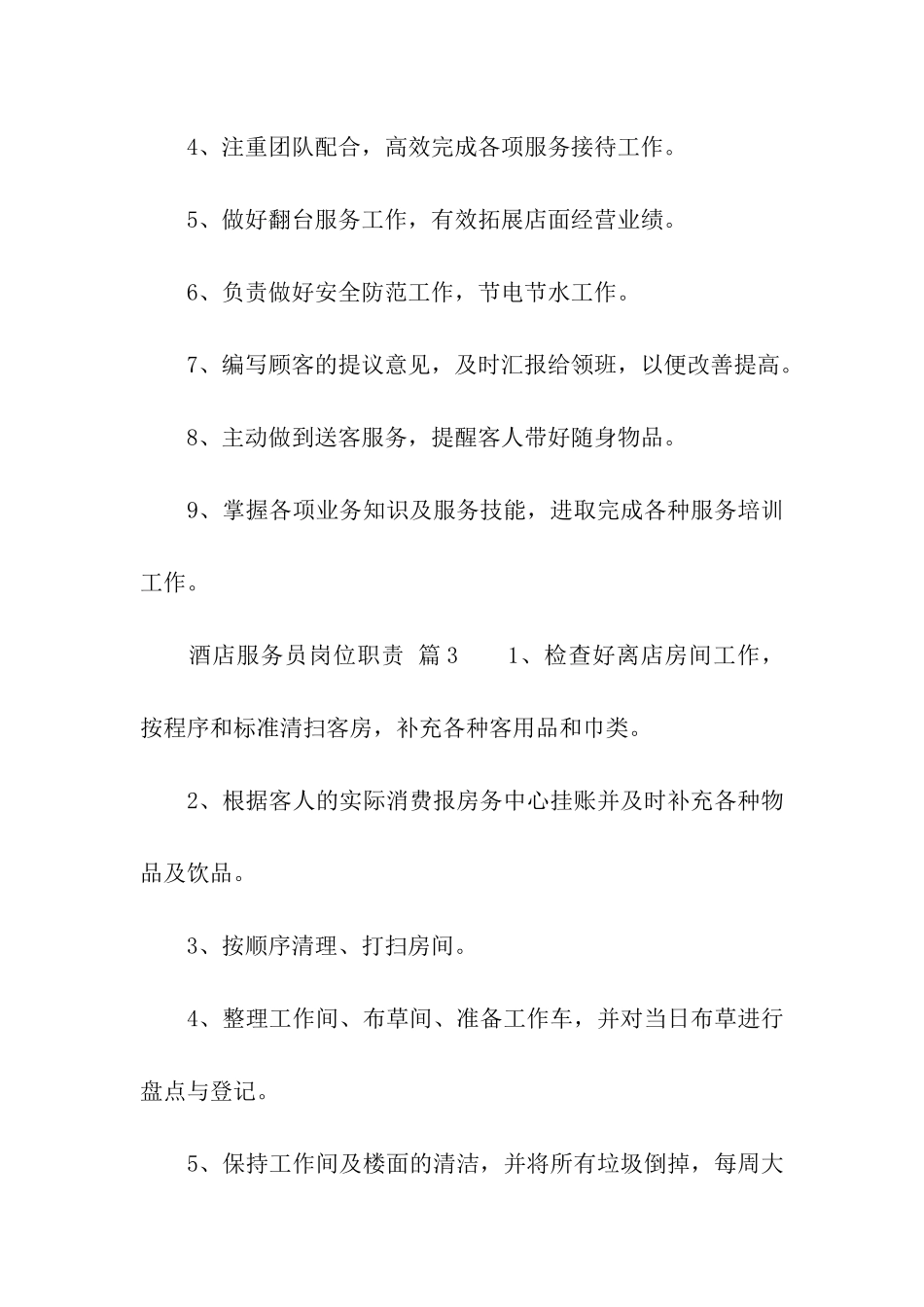 4、注重团队配合，高效完成各项服务接待工作。

5、做好翻台服务工作，有效拓展店面经营业绩。

6、负责做好安全防范工作，节电节水工作。

7、编写顾客的提议意见，及时汇报给领班，以便改善提高。

8、主动做到送客服务，提醒客人带好随身物品。

9、掌握各项业务知识及服务技能，进取完成各种服务培训工作。

酒店服务员岗位职责 篇3 1、检查好离店房间工作，按程序和标准清扫客房，补充各种客用品和巾类。

2、根据客人的实际消费报房务中心挂账并及时补充各种物品及饮品。

3、按顺序清理、打扫房间。

4、整理工作间、布草间、准备工作车，并对当日布草进行盘点与登记。

5、保持工作间及楼面的清洁，并将所有垃圾倒掉，每周大